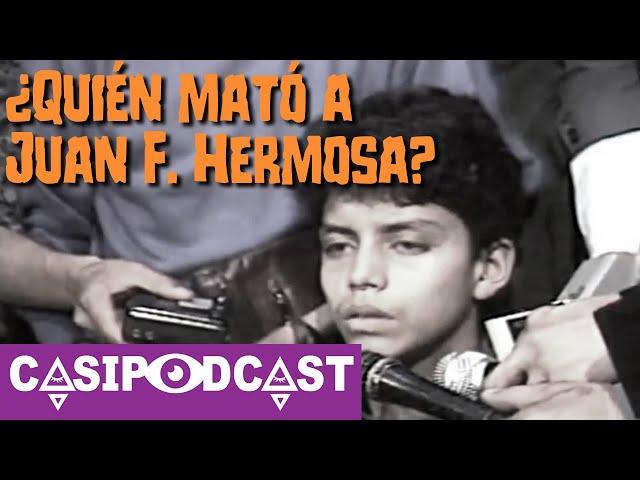 ¿QUIÉN MATÓ A JUAN F. HERMOSA?

CASIPODCAST